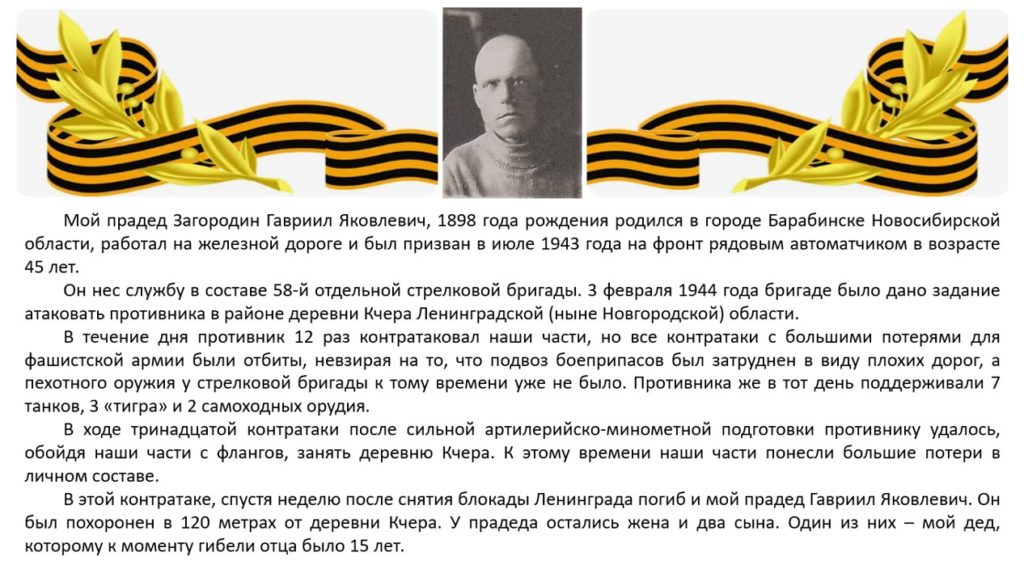 Мой прадед Загородин Гавриил Яковлевич, 1898 года рождения родился в городе Барабинске Новосибирской области, работал на железной дороге и был призван в июле 1943 года на фронт рядовым автоматчиком в возрасте 45 лет.

Он нес службу в составе 58-й отдельной стрелковой бригады. 3 февраля 1944 года бригаде было дано задание атаковать противника в районе деревни Кчера Ленинградской (ныне Новгородской) области.

В течение дня противник 12 раз контратаковал наши части, но все контратаки с большими потерями для фашистской армии были отбиты, невзирая на то, что подвоз боеприпасов был затруднен в виду плохих дорог, а пехотного оружия у стрелковой бригады к тому времени уже не было. Противника же в тот день поддерживали 7 танков, 3 «тигра» и 2 самоходных орудия.

В ходе тринадцатой контратаки после сильной артилерийско-минометной подготовки противнику удалось, обойдя наши части с флангов, занять деревню Кчера. К этому времени наши части понесли большие потери в личном составе.

В этой контратаке, спустя неделю после снятия блокады Ленинграда погиб и мой прадед Гавриил Яковлевич. Он был похоронен в 120 метрах от деревни Кчера. У прадеда остались жена и два сына. Один из них – мой дед, которому к моменту гибели отца было 15 лет.